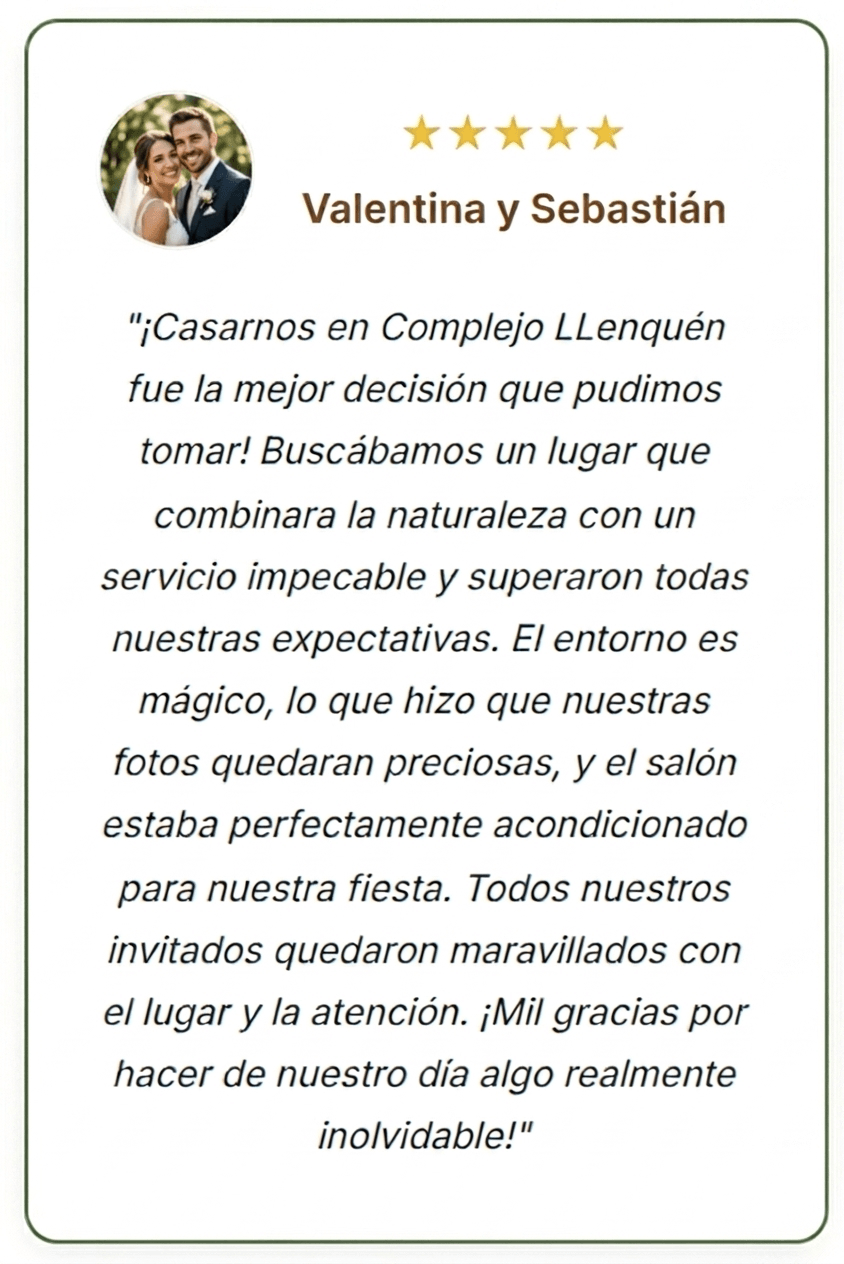 ★★★★★

Valentina y Sebastián

"¡Casarnos en Complejo LLenquén fue la mejor decisión que pudimos tomar! Buscábamos un lugar que combinara la naturaleza con un servicio impecable y superaron todas nuestras expectativas. El entorno es mágico, lo que hizo que nuestras fotos quedaran preciosas, y el salón estaba perfectamente acondicionado para nuestra fiesta. Todos nuestros invitados quedaron maravillados con el lugar y la atención. ¡Mil gracias por hacer de nuestro día algo realmente inolvidable!"